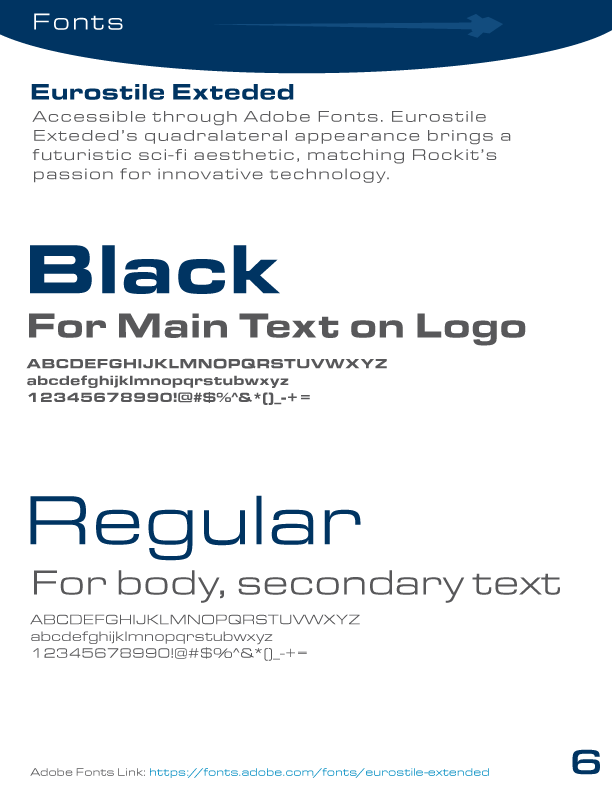 Fonts

Eurostile Exteded
Accessible through Adobe Fonts. Eurostile Exteded's quadralateral appearance brings a futuristic sci-fi aesthetic, matching Rockit's passion for innovative technology.

Black
For Main Text on Logo
ABCDEFGHIJKLMNOPQRSTUVWXYZ
abcdefghijklmnopqrstubwxyz
12345678990!@#$%^&*()_-+=

Regular
For body, secondary text
ABCDEFGHIJKLMNOPQRSTUVWXYZ
abcdefghijklmnopqrstubwxyz
12345678990!@#$%^&*()_-+=

Adobe Fonts Link: https://fonts.adobe.com/fonts/eurostile-extended

6